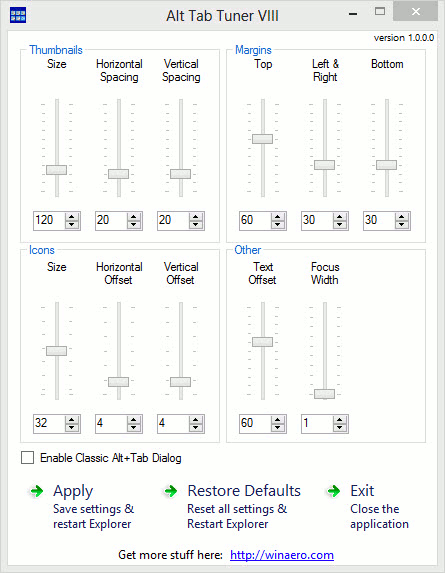 Alt Tab Tuner VIII

version 1.0.0.0

Thumbnails

Size

Horizontal Spacing

Vertical Spacing

120

20

20

Margins

Top

Left & Right

Bottom

60

30

30

Icons

Size

Horizontal Offset

Vertical Offset

32

4

4

Other

Text Offset

Focus Width

60

1

Enable Classic Alt+Tab Dialog

Apply
Save settings & restart Explorer

Restore Defaults
Reset all settings & Restart Explorer

Exit
Close the application

Get more stuff here: http://winaero.com